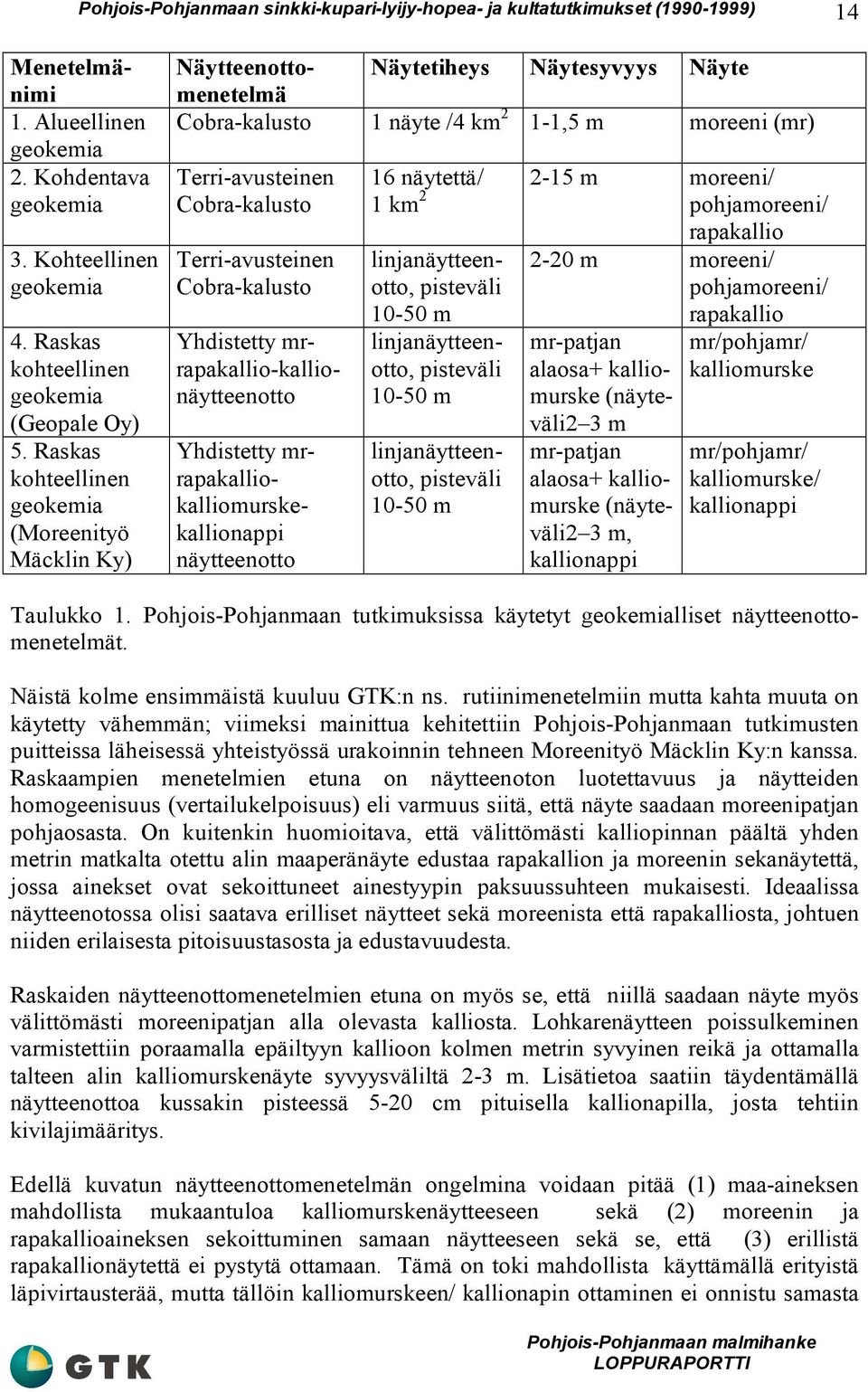 Pohjois-Pohjanmaan sinkki-kupari-lyijy-hopea- ja kultatutkimukset (1990-1999) 14

| Menetelmänimi | Näytteenottomenetelmä | Näytetiheys | Näytesyvyys | Näyte |
|---|---|---|---|---|
| 1. Alueellinen geokemia | Cobra-kalusto | 1 näyte /4 km$^2$ | 1-1,5 m | moreeni (mr) |
| 2. Kohdentava geokemia | Terri-avusteinen Cobra-kalusto | 16 näytettä/ 1 km$^2$ | 2-15 m | moreeni/ pohjamoreeni/ rapakallio |
| 3. Kohteellinen geokemia | Terri-avusteinen Cobra-kalusto | linjanäytteenotto, pisteväli 10-50 m | 2-20 m | moreeni/ pohjamoreeni/ rapakallio |
| 4. Raskas kohteellinen geokemia (Geopale Oy) | Yhdistetty mr-rapakallio-kallionäytteenotto | linjanäytteenotto, pisteväli 10-50 m | mr-patjan alaosa+ kalliomurske (näyteväli2–3 m | mr/pohjamr/ kalliomurske |
| 5. Raskas kohteellinen geokemia (Moreenityö Mäcklin Ky) | Yhdistetty mr-rapakallio-kalliomurske-kallionappi näytteenotto | linjanäytteenotto, pisteväli 10-50 m | mr-patjan alaosa+ kalliomurske (näyteväli2–3 m, kallionappi | mr/pohjamr/ kalliomurske/ kallionappi |

Taulukko 1. Pohjois-Pohjanmaan tutkimuksissa käytetyt geokemialliset näytteenottomenetelmät.

Näistä kolme ensimmäistä kuuluu GTK:n ns. rutiinimenetelmiin mutta kahta muuta on käytetty vähemmän; viimeksi mainittua kehitettiin Pohjois-Pohjanmaan tutkimusten puitteissa läheisessä yhteistyössä urakoinnin tehneen Moreenityö Mäcklin Ky:n kanssa. Raskaampien menetelmien etuna on näytteenoton luotettavuus ja näytteiden homogeenisuus (vertailukelpoisuus) eli varmuus siitä, että näyte saadaan moreenipatjan pohjaosasta. On kuitenkin huomioitava, että välittömästi kalliopinnan päältä yhden metrin matkalta otettu alin maaperänäyte edustaa rapakallion ja moreenin sekanäytettä, jossa ainekset ovat sekoittuneet ainestyypin paksuussuhteen mukaisesti. Ideaalissa näytteenotossa olisi saatava erilliset näytteet sekä moreenista että rapakalliosta, johtuen niiden erilaisesta pitoisuustasosta ja edustavuudesta.

Raskaiden näytteenottomenetelmien etuna on myös se, että niillä saadaan näyte myös välittömästi moreenipatjan alla olevasta kalliosta. Lohkarenäytteen poissulkeminen varmistettiin poraamalla epäiltyyn kallioon kolmen metrin syvyinen reikä ja ottamalla talteen alin kalliomurskenäyte syvyysväliltä 2-3 m. Lisätietoa saatiin täydentämällä näytteenottoa kussakin pisteessä 5-20 cm pituisella kallionapilla, josta tehtiin kivilajimääritys.

Edellä kuvatun näytteenottomenetelmän ongelmina voidaan pitää (1) maa-aineksen mahdollista mukaantuloa kalliomurskenäytteeseen sekä (2) moreenin ja rapakallioaineksen sekoittuminen samaan näytteeseen sekä se, että (3) erillistä rapakallionäytettä ei pystytä ottamaan. Tämä on toki mahdollista käyttämällä erityistä läpivirtausterää, mutta tällöin kalliomurskeen/ kallionapin ottaminen ei onnistu samasta

GTK

Pohjois-Pohjanmaan malmihanke
LOPPURAPORTTI